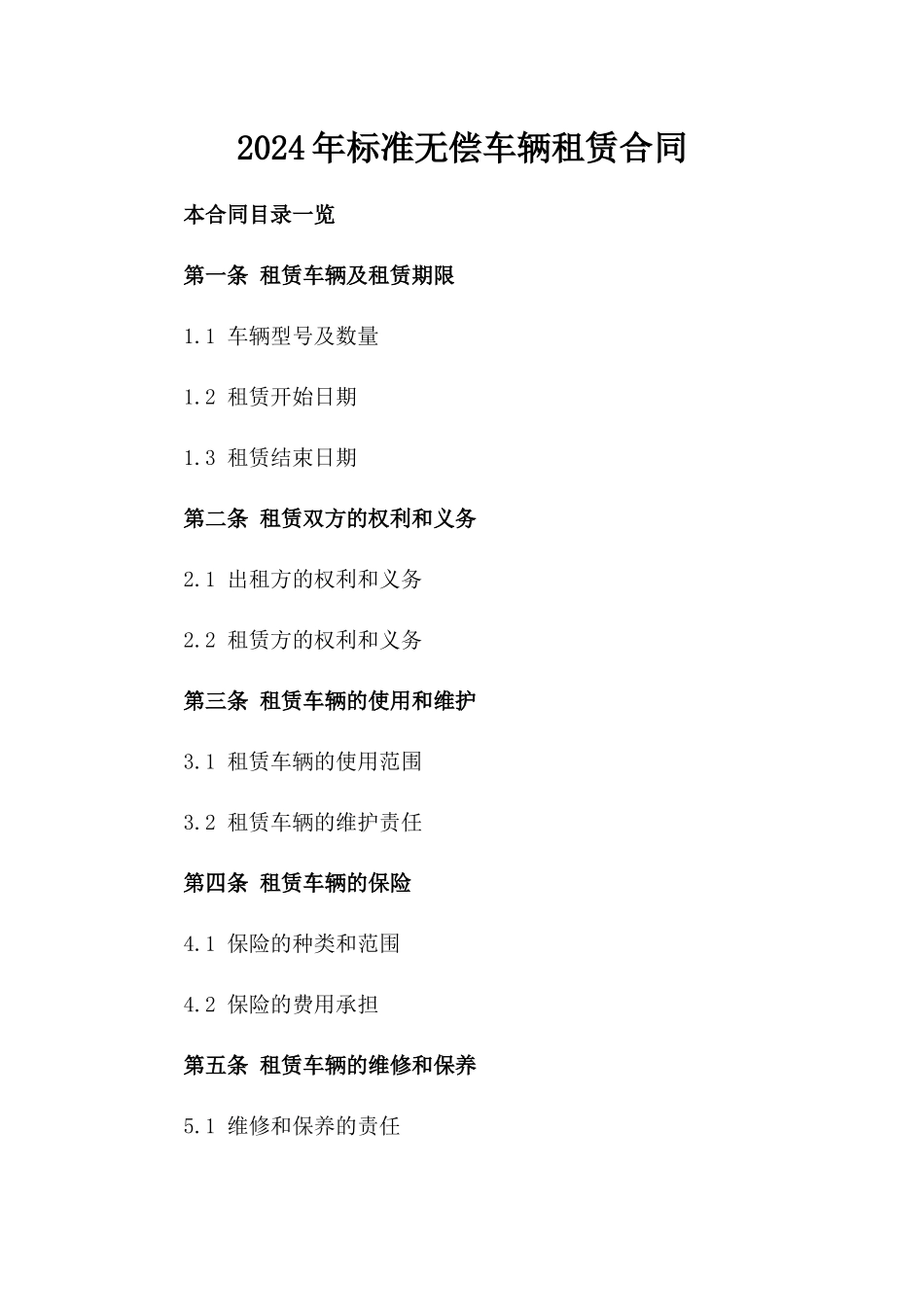 2024年标准无偿车辆租赁合同

本合同目录一览

第一条 租赁车辆及租赁期限

1.1 车辆型号及数量

1.2 租赁开始日期

1.3 租赁结束日期

第二条 租赁双方的权利和义务

2.1 出租方的权利和义务

2.2 租赁方的权利和义务

第三条 租赁车辆的使用和维护

3.1 租赁车辆的使用范围

3.2 租赁车辆的维护责任

第四条 租赁车辆的保险

4.1 保险的种类和范围

4.2 保险的费用承担

第五条 租赁车辆的维修和保养

5.1 维修和保养的责任